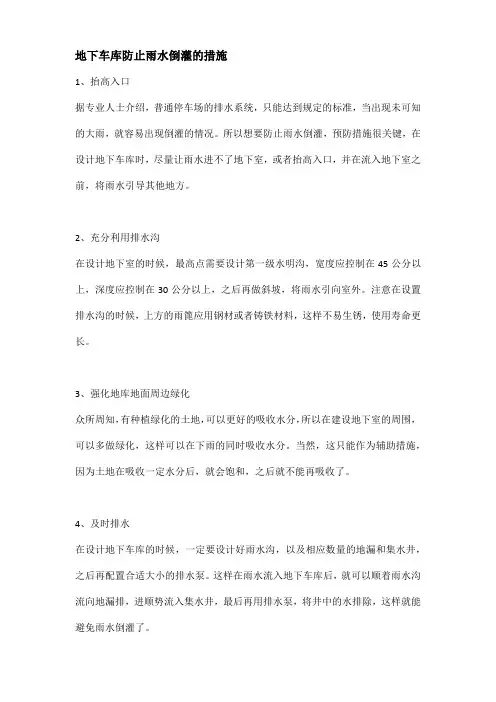 地下车库防止雨水倒灌的措施

1、抬高入口

据专业人士介绍，普通停车场的排水系统，只能达到规定的标准，当出现未可知的大雨，就容易出现倒灌的情况。所以想要防止雨水倒灌，预防措施很关键，在设计地下车库时，尽量让雨水进不了地下室，或者抬高入口，并在流入地下室之前，将雨水引导其他地方。

2、充分利用排水沟

在设计地下室的时候，最高点需要设计第一级水明沟，宽度应控制在 45 公分以上，深度应控制在 30 公分以上，之后再做斜坡，将雨水引向室外。注意在设置排水沟的时候，上方的雨篦应用钢材或者铸铁材料，这样不易生锈，使用寿命更长。

3、强化地库地面周边绿化

众所周知，有种植绿化的土地，可以更好的吸收水分，所以在建设地下室的周围，可以多做绿化，这样可以在下雨的同时吸收水分。当然，这只能作为辅助措施，因为土地在吸收一定水分后，就会饱和，之后就不能再吸收了。

4、及时排水

在设计地下车库的时候，一定要设计好雨水沟，以及相应数量的地漏和集水井，之后再配置合适大小的排水泵。这样在雨水流入地下车库后，就可以顺着雨水沟流向地漏排，进顺势流入集水井，最后再用排水泵，将井中的水排除，这样就能避免雨水倒灌了。